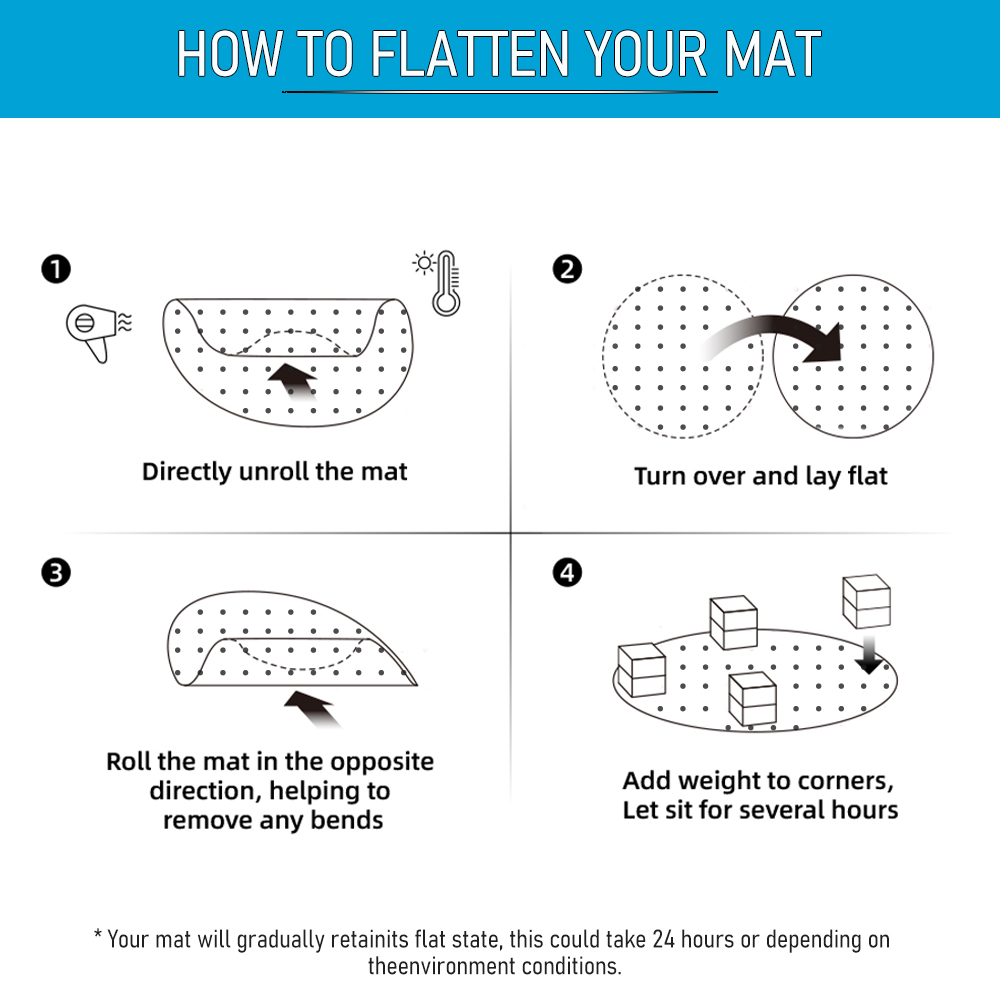 HOW TO FLATTEN YOUR MAT

1
Directly unroll the mat

2
Turn over and lay flat

3
Roll the mat in the opposite direction, helping to remove any bends

4
Add weight to corners, Let sit for several hours

* Your mat will gradually retainits flat state, this could take 24 hours or depending on theenvironment conditions.